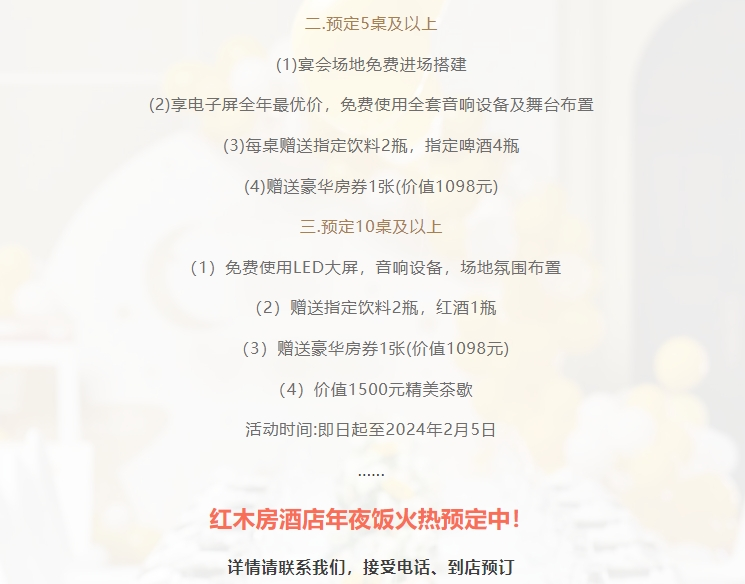 二.预定5桌及以上

(1)宴会场地免费进场搭建

(2)享电子屏全年最优价，免费使用全套音响设备及舞台布置

(3)每桌赠送指定饮料2瓶，指定啤酒4瓶

(4)赠送豪华房券1张(价值1098元)

三.预定10桌及以上

（1）免费使用LED大屏，音响设备，场地氛围布置

（2）赠送指定饮料2瓶，红酒1瓶

（3）赠送豪华房券1张(价值1098元)

（4）价值1500元精美茶歇

活动时间:即日起至2024年2月5日

......

红木房酒店年夜饭火热预定中!

详情请联系我们，接受电话、到店预订